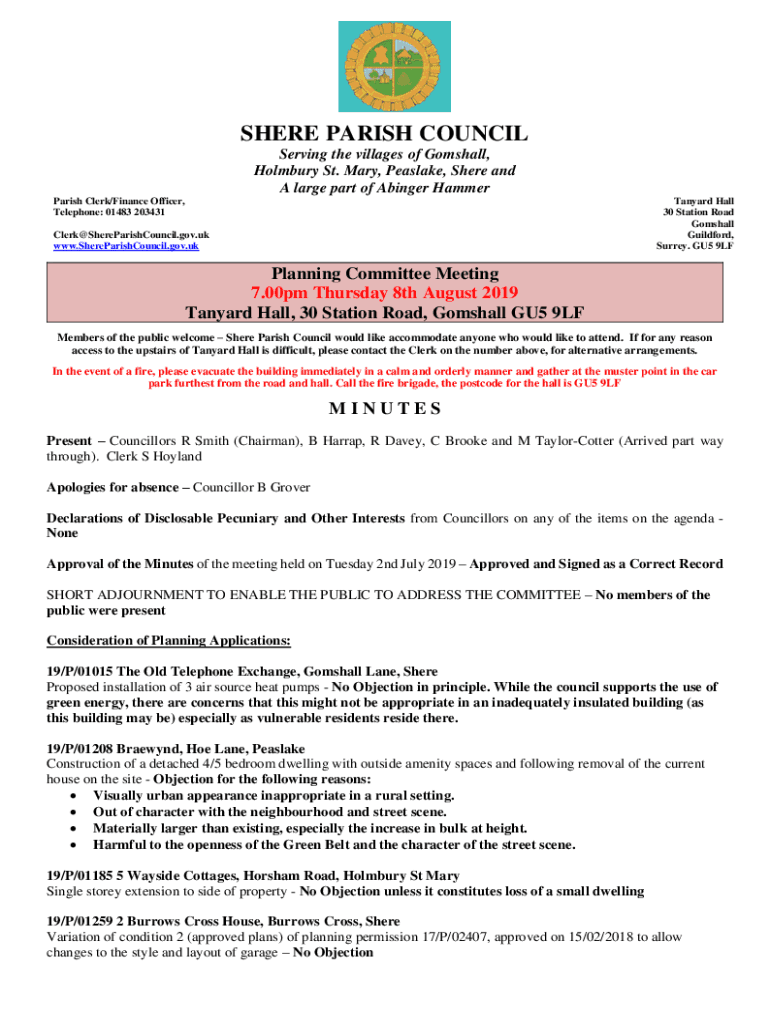 SHERE PARISH COUNCIL

Serving the villages of Gomshall, Holmbury St. Mary, Peaslake, Shere and A large part of Abinger Hammer

Parish Clerk/Finance Officer,
Telephone: 01483 203431

Clerk@ShereParishCouncil.gov.uk
www.ShereParishCouncil.gov.uk

Tanyard Hall
30 Station Road
Gomshall
Guildford,
Surrey. GU5 9LF

Planning Committee Meeting
7.00pm Thursday 8th August 2019
Tanyard Hall, 30 Station Road, Gomshall GU5 9LF

Members of the public welcome – Shere Parish Council would like accommodate anyone who would like to attend. If for any reason access to the upstairs of Tanyard Hall is difficult, please contact the Clerk on the number above, for alternative arrangements.

In the event of a fire, please evacuate the building immediately in a calm and orderly manner and gather at the muster point in the car park furthest from the road and hall. Call the fire brigade, the postcode for the hall is GU5 9LF

M I N U T E S

Present – Councillors R Smith (Chairman), B Harrap, R Davey, C Brooke and M Taylor-Cotter (Arrived part way through). Clerk S Hoyland

Apologies for absence – Councillor B Grover

Declarations of Disclosable Pecuniary and Other Interests from Councillors on any of the items on the agenda - None

Approval of the Minutes of the meeting held on Tuesday 2nd July 2019 – Approved and Signed as a Correct Record

SHORT ADJOURNMENT TO ENABLE THE PUBLIC TO ADDRESS THE COMMITTEE – No members of the public were present

Consideration of Planning Applications:

19/P/01015 The Old Telephone Exchange, Gomshall Lane, Shere
Proposed installation of 3 air source heat pumps - No Objection in principle. While the council supports the use of green energy, there are concerns that this might not be appropriate in an inadequately insulated building (as this building may be) especially as vulnerable residents reside there.

19/P/01208 Braewynd, Hoe Lane, Peaslake
Construction of a detached 4/5 bedroom dwelling with outside amenity spaces and following removal of the current house on the site - Objection for the following reasons:
• Visually urban appearance inappropriate in a rural setting.
• Out of character with the neighbourhood and street scene.
• Materially larger than existing, especially the increase in bulk at height.
• Harmful to the openness of the Green Belt and the character of the street scene.

19/P/01185 5 Wayside Cottages, Horsham Road, Holmbury St Mary
Single storey extension to side of property - No Objection unless it constitutes loss of a small dwelling

19/P/01259 2 Burrows Cross House, Burrows Cross, Shere
Variation of condition 2 (approved plans) of planning permission 17/P/02407, approved on 15/02/2018 to allow changes to the style and layout of garage – No Objection